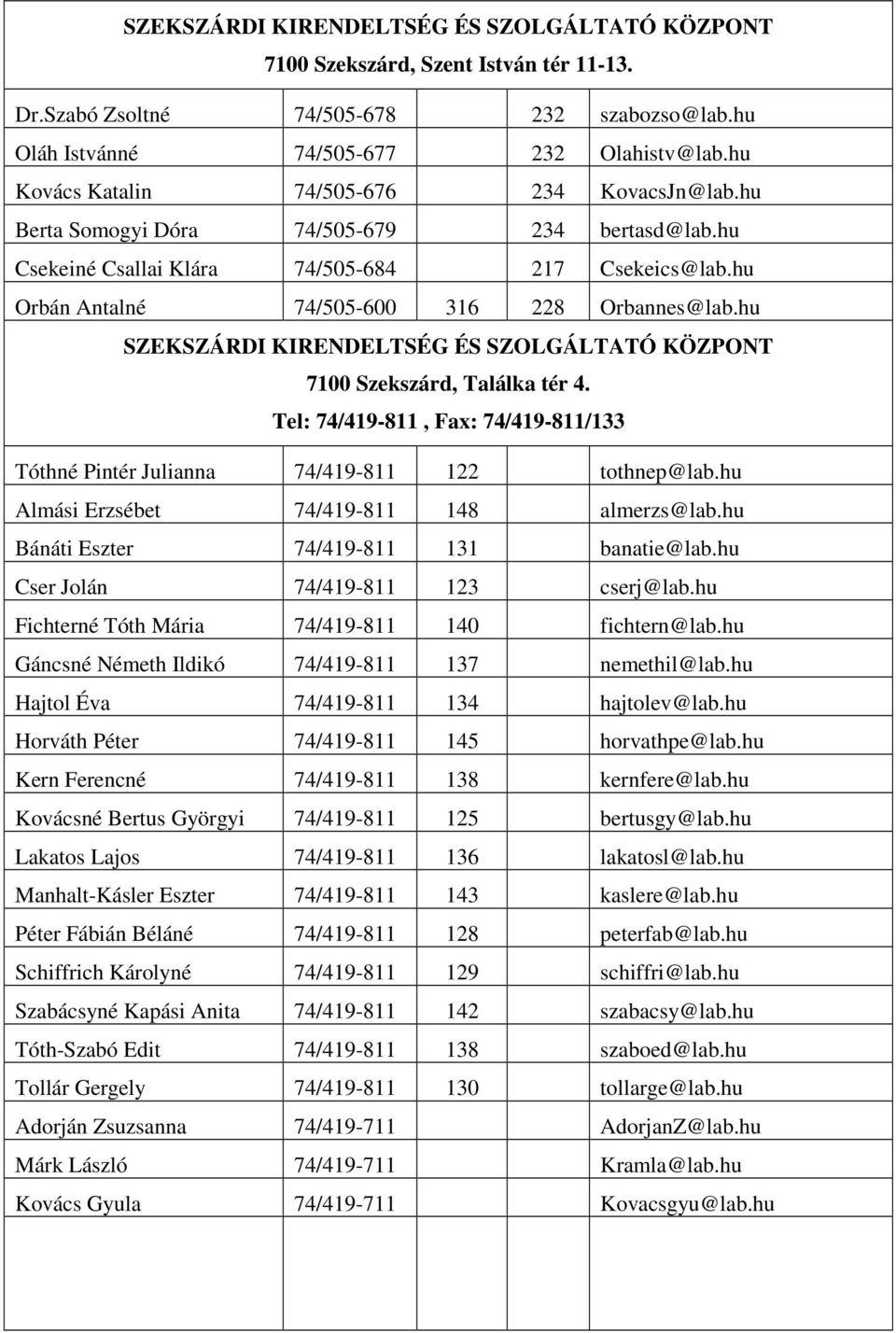 SZEKSZÁRDI KIRENDELTSÉG ÉS SZOLGÁLTATÓ KÖZPONT
7100 Szekszárd, Szent István tér 11-13.

| | | | | |
|---|---|---|---|---|
| Dr.Szabó Zsoltné | 74/505-678 | | 232 | szabozso@lab.hu |
| Oláh Istvánné | 74/505-677 | | 232 | Olahistv@lab.hu |
| Kovács Katalin | 74/505-676 | | 234 | KovacsJn@lab.hu |
| Berta Somogyi Dóra | 74/505-679 | | 234 | bertasd@lab.hu |
| Csekeiné Csallai Klára | 74/505-684 | | 217 | Csekeics@lab.hu |
| Orbán Antalné | 74/505-600 | 316 | 228 | Orbannes@lab.hu |

SZEKSZÁRDI KIRENDELTSÉG ÉS SZOLGÁLTATÓ KÖZPONT
7100 Szekszárd, Találka tér 4.
Tel: 74/419-811 , Fax: 74/419-811/133

| | | | |
|---|---|---|---|
| Tóthné Pintér Julianna | 74/419-811 | 122 | tothnep@lab.hu |
| Almási Erzsébet | 74/419-811 | 148 | almerzs@lab.hu |
| Bánáti Eszter | 74/419-811 | 131 | banatie@lab.hu |
| Cser Jolán | 74/419-811 | 123 | cserj@lab.hu |
| Fichterné Tóth Mária | 74/419-811 | 140 | fichtern@lab.hu |
| Gáncsné Németh Ildikó | 74/419-811 | 137 | nemethil@lab.hu |
| Hajtol Éva | 74/419-811 | 134 | hajtolev@lab.hu |
| Horváth Péter | 74/419-811 | 145 | horvathpe@lab.hu |
| Kern Ferencné | 74/419-811 | 138 | kernfere@lab.hu |
| Kovácsné Bertus Györgyi | 74/419-811 | 125 | bertusgy@lab.hu |
| Lakatos Lajos | 74/419-811 | 136 | lakatosl@lab.hu |
| Manhalt-Kásler Eszter | 74/419-811 | 143 | kaslere@lab.hu |
| Péter Fábián Béláné | 74/419-811 | 128 | peterfab@lab.hu |
| Schiffrich Károlyné | 74/419-811 | 129 | schiffri@lab.hu |
| Szabácsyné Kapási Anita | 74/419-811 | 142 | szabacsy@lab.hu |
| Tóth-Szabó Edit | 74/419-811 | 138 | szaboed@lab.hu |
| Tollár Gergely | 74/419-811 | 130 | tollarge@lab.hu |
| Adorján Zsuzsanna | 74/419-711 | | AdorjanZ@lab.hu |
| Márk László | 74/419-711 | | Kramla@lab.hu |
| Kovács Gyula | 74/419-711 | | Kovacsgyu@lab.hu |